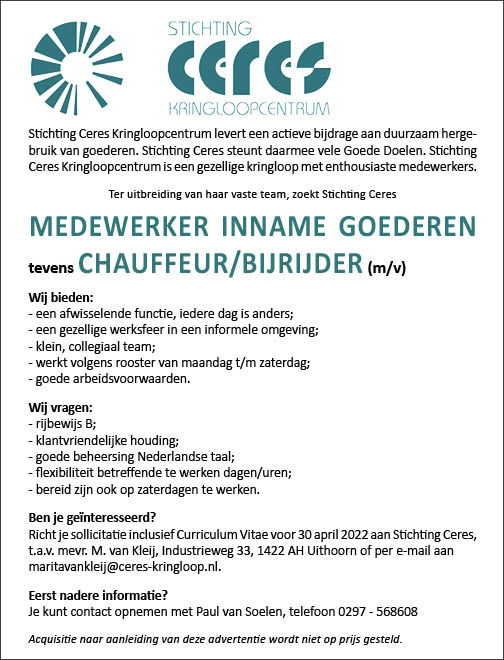 STICHTING
ceres
KRINGLOOPCENTRUM

Stichting Ceres Kringloopcentrum levert een actieve bijdrage aan duurzaam hergebruik van goederen. Stichting Ceres steunt daarmee vele Goede Doelen. Stichting Ceres Kringloopcentrum is een gezellige kringloop met enthousiaste medewerkers.

Ter uitbreiding van haar vaste team, zoekt Stichting Ceres

MEDEWERKER INNAME GOEDEREN

tevens CHAUFFEUR/BIJRIJDER (m/v)

Wij bieden:
- een afwisselende functie, iedere dag is anders;
- een gezellige werksfeer in een informele omgeving;
- klein, collegiaal team;
- werkt volgens rooster van maandag t/m zaterdag;
- goede arbeidsvoorwaarden.

Wij vragen:
- rijbewijs B;
- klantvriendelijke houding;
- goede beheersing Nederlandse taal;
- flexibiliteit betreffende te werken dagen/uren;
- bereid zijn ook op zaterdagen te werken.

Ben je geïnteresseerd?
Richt je sollicitatie inclusief Curriculum Vitae voor 30 april 2022 aan Stichting Ceres, t.a.v. mevr. M. van Kleij, Industrieweg 33, 1422 AH Uithoorn of per e-mail aan maritavankleij@ceres-kringloop.nl.

Eerst nadere informatie?
Je kunt contact opnemen met Paul van Soelen, telefoon 0297 - 568608

Acquisitie naar aanleiding van deze advertentie wordt niet op prijs gesteld.